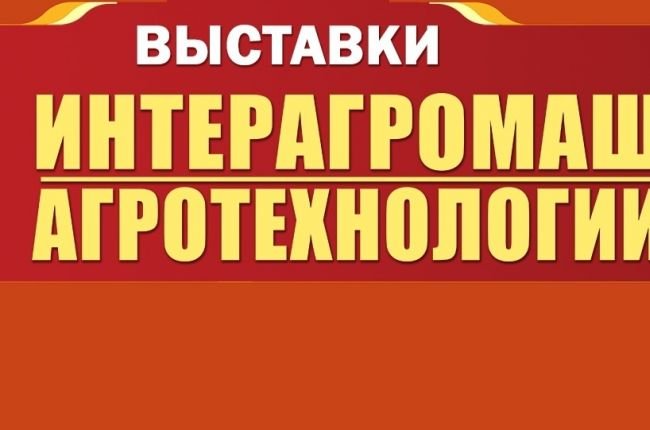 ВЫСТАВКИ
ИНТЕРАГРОМАШ
АГРОТЕХНОЛОГИИ